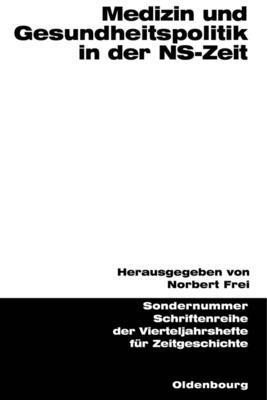 Medizin und Gesundheitspolitik in der NS-Zeit

Herausgegeben von Norbert Frei

Sondernummer
Schriftenreihe
der Vierteljahrshefte
für Zeitgeschichte

Oldenbourg